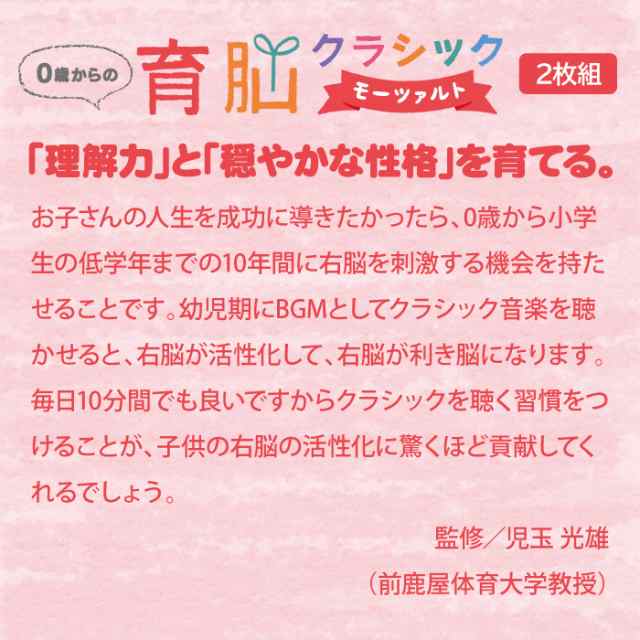 0歳からの 育脳 クラシック モーツァルト 2枚組

「理解力」と「穏やかな性格」を育てる。

お子さんの人生を成功に導きたかったら、0歳から小学生の低学年までの10年間に右脳を刺激する機会を持たせることです。幼児期にBGMとしてクラシック音楽を聴かせると、右脳が活性化して、右脳が利き脳になります。毎日10分間でも良いですからクラシックを聴く習慣をつけることが、子供の右脳の活性化に驚くほど貢献してくれるでしょう。

監修／児玉 光雄
（前鹿屋体育大学教授）